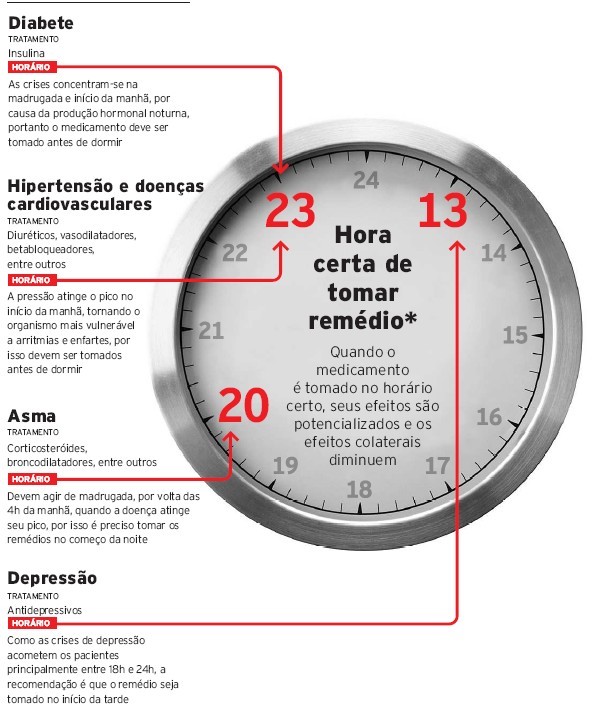 Diabete
TRATAMENTO
Insulina
HORÁRIO
As crises concentram-se na madrugada e início da manhã, por causa da produção hormonal noturna, portanto o medicamento deve ser tomado antes de dormir

Hipertensão e doenças cardiovasculares
TRATAMENTO
Diuréticos, vasodilatadores, betabloqueadores, entre outros
HORÁRIO
A pressão atinge o pico no início da manhã, tornando o organismo mais vulnerável a arritmias e enfartes, por isso devem ser tomados antes de dormir

Asma
TRATAMENTO
Corticosteróides, broncodilatadores, entre outros
HORÁRIO
Devem agir de madrugada, por volta das 4h da manhã, quando a doença atinge seu pico, por isso é preciso tomar os remédios no começo da noite

Depressão
TRATAMENTO
Antidepressivos
HORÁRIO
Como as crises de depressão acometem os pacientes principalmente entre 18h e 24h, a recomendação é que o remédio seja tomado no início da tarde

24
23
13
22
14
21
15
20
16
19
17
18

Hora certa de tomar remédio*

Quando o medicamento é tomado no horário certo, seus efeitos são potencializados e os efeitos colaterais diminuem